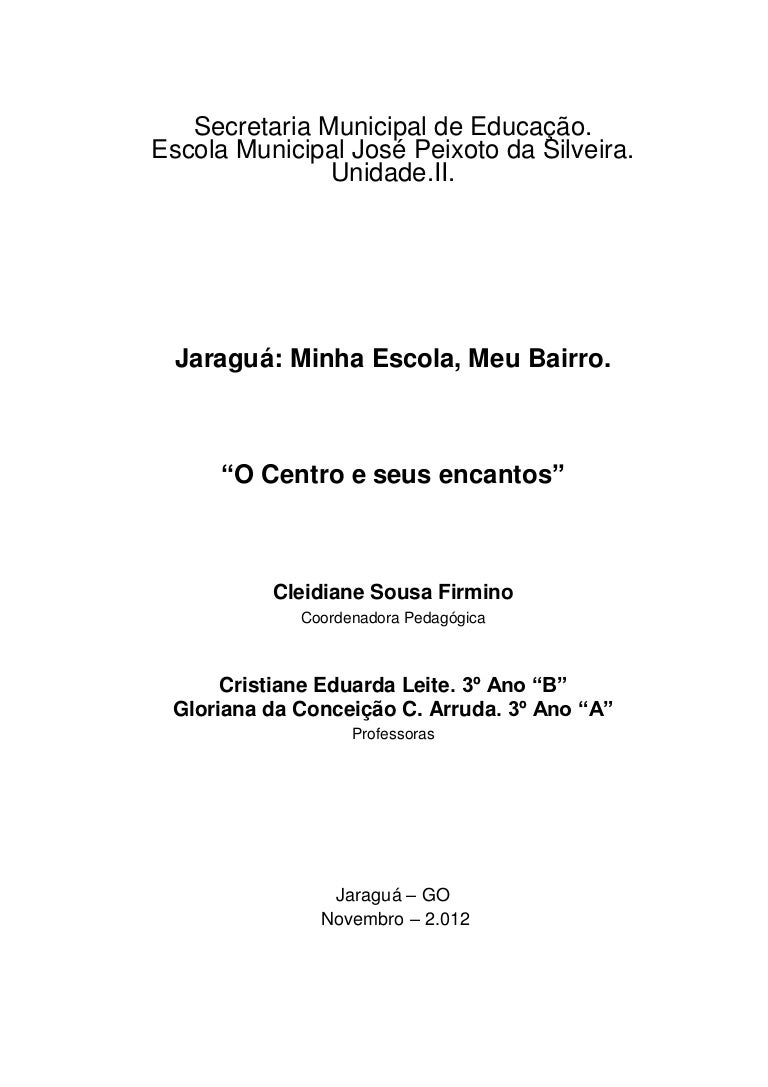 Secretaria Municipal de Educação.
Escola Municipal José Peixoto da Silveira.
Unidade.II.

Jaraguá: Minha Escola, Meu Bairro.

"O Centro e seus encantos"

Cleidiane Sousa Firmino
Coordenadora Pedagógica

Cristiane Eduarda Leite. 3º Ano "B"
Gloriana da Conceição C. Arruda. 3º Ano "A"
Professoras

Jaraguá – GO
Novembro – 2.012